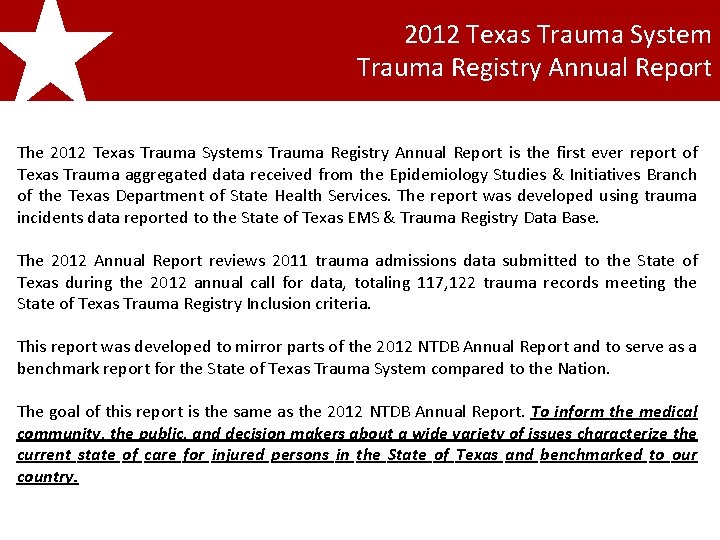 2012 Texas Trauma System
Trauma Registry Annual Report

The 2012 Texas Trauma Systems Trauma Registry Annual Report is the first ever report of Texas Trauma aggregated data received from the Epidemiology Studies & Initiatives Branch of the Texas Department of State Health Services. The report was developed using trauma incidents data reported to the State of Texas EMS & Trauma Registry Data Base.

The 2012 Annual Report reviews 2011 trauma admissions data submitted to the State of Texas during the 2012 annual call for data, totaling 117,122 trauma records meeting the State of Texas Trauma Registry Inclusion criteria.

This report was developed to mirror parts of the 2012 NTDB Annual Report and to serve as a benchmark report for the State of Texas Trauma System compared to the Nation.

The goal of this report is the same as the 2012 NTDB Annual Report. To inform the medical community, the public, and decision makers about a wide variety of issues characterize the current state of care for injured persons in the State of Texas and benchmarked to our country.